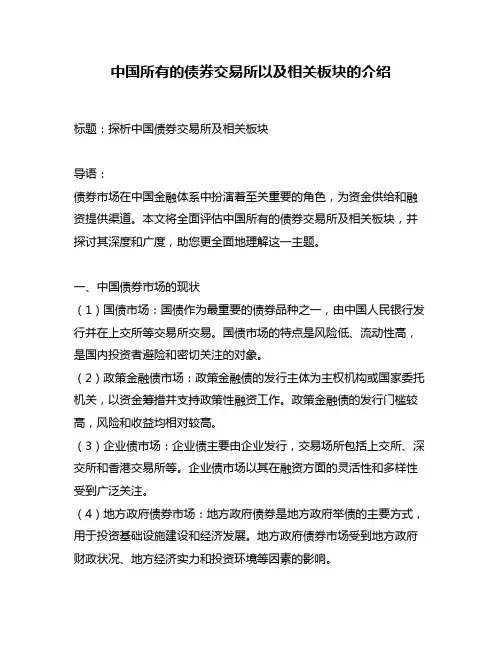 中国所有的债券交易所以及相关板块的介绍

标题：探析中国债券交易所及相关板块

导语：
债券市场在中国金融体系中扮演着至关重要的角色，为资金供给和融资提供渠道。本文将全面评估中国所有的债券交易所及相关板块，并探讨其深度和广度，助您更全面地理解这一主题。

一、中国债券市场的现状
（1）国债市场：国债作为最重要的债券品种之一，由中国人民银行发行并在上交所等交易所交易。国债市场的特点是风险低、流动性高，是国内投资者避险和密切关注的对象。
（2）政策金融债市场：政策金融债的发行主体为主权机构或国家委托机关，以资金筹措并支持政策性融资工作。政策金融债的发行门槛较高，风险和收益均相对较高。
（3）企业债市场：企业债主要由企业发行，交易场所包括上交所、深交所和香港交易所等。企业债市场以其在融资方面的灵活性和多样性受到广泛关注。
（4）地方政府债券市场：地方政府债券是地方政府举债的主要方式，用于投资基础设施建设和经济发展。地方政府债券市场受到地方政府财政状况、地方经济实力和投资环境等因素的影响。